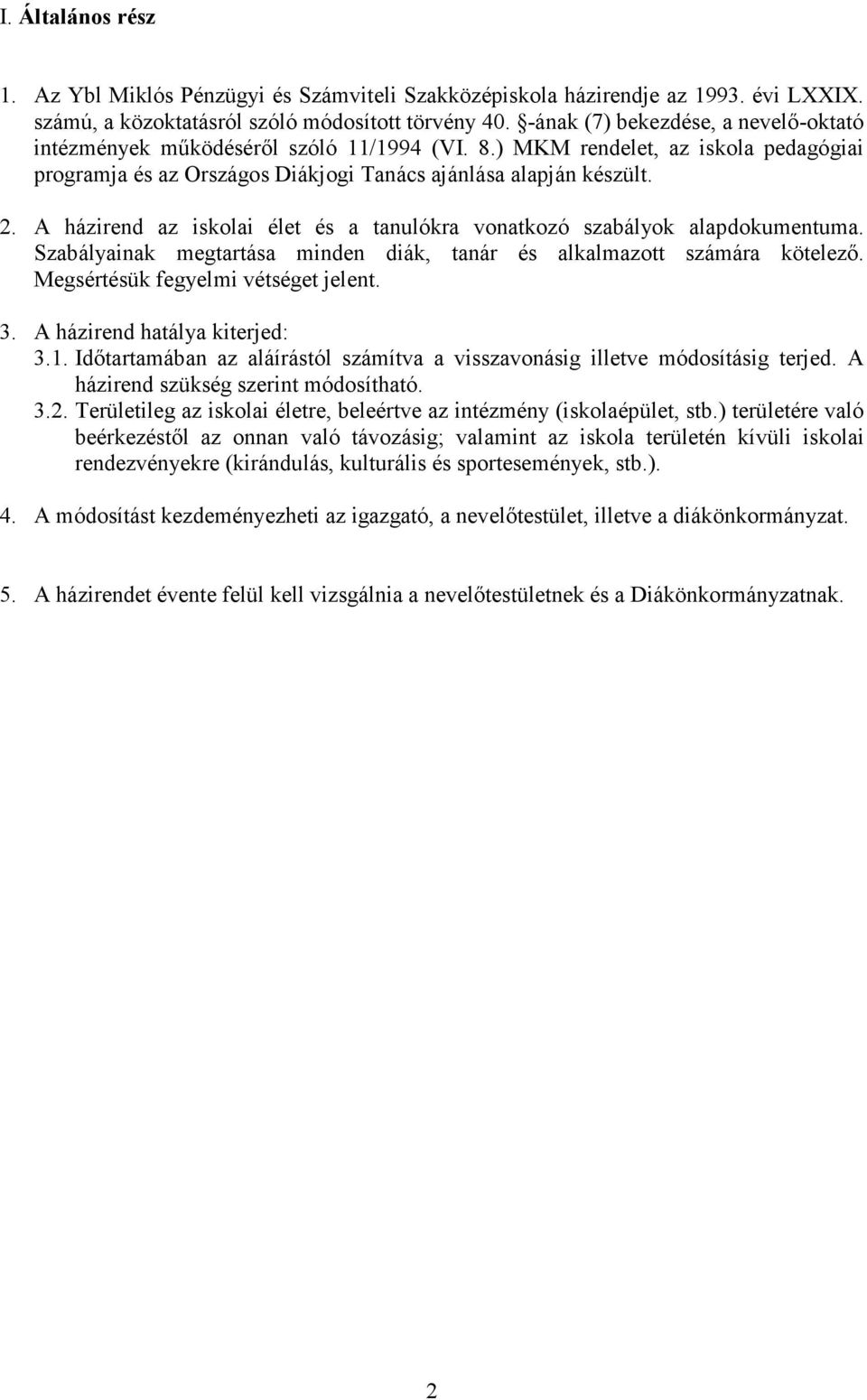 I. Általános rész

1. Az Ybl Miklós Pénzügyi és Számviteli Szakközépiskola házirendje az 1993. évi LXXIX. számú, a közoktatásról szóló módosított törvény 40. §-ának (7) bekezdése, a nevelő-oktató intézmények működéséről szóló 11/1994 (VI. 8.) MKM rendelet, az iskola pedagógiai programja és az Országos Diákjogi Tanács ajánlása alapján készült.

2. A házirend az iskolai élet és a tanulókra vonatkozó szabályok alapdokumentuma. Szabályainak megtartása minden diák, tanár és alkalmazott számára kötelező. Megsértésük fegyelmi vétséget jelent.

3. A házirend hatálya kiterjed:
3.1. Időtartamában az aláírástól számítva a visszavonásig illetve módosításig terjed. A házirend szükség szerint módosítható.
3.2. Területileg az iskolai életre, beleértve az intézmény (iskolaépület, stb.) területére való beérkezéstől az onnan való távozásig; valamint az iskola területén kívüli iskolai rendezvényekre (kirándulás, kulturális és sportesemények, stb.).

4. A módosítást kezdeményezheti az igazgató, a nevelőtestület, illetve a diákönkormányzat.

5. A házirendet évente felül kell vizsgálnia a nevelőtestületnek és a Diákönkormányzatnak.

2